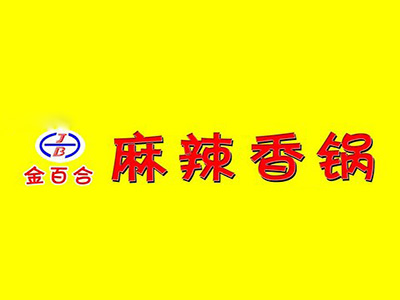 JB
金百合
麻辣香锅